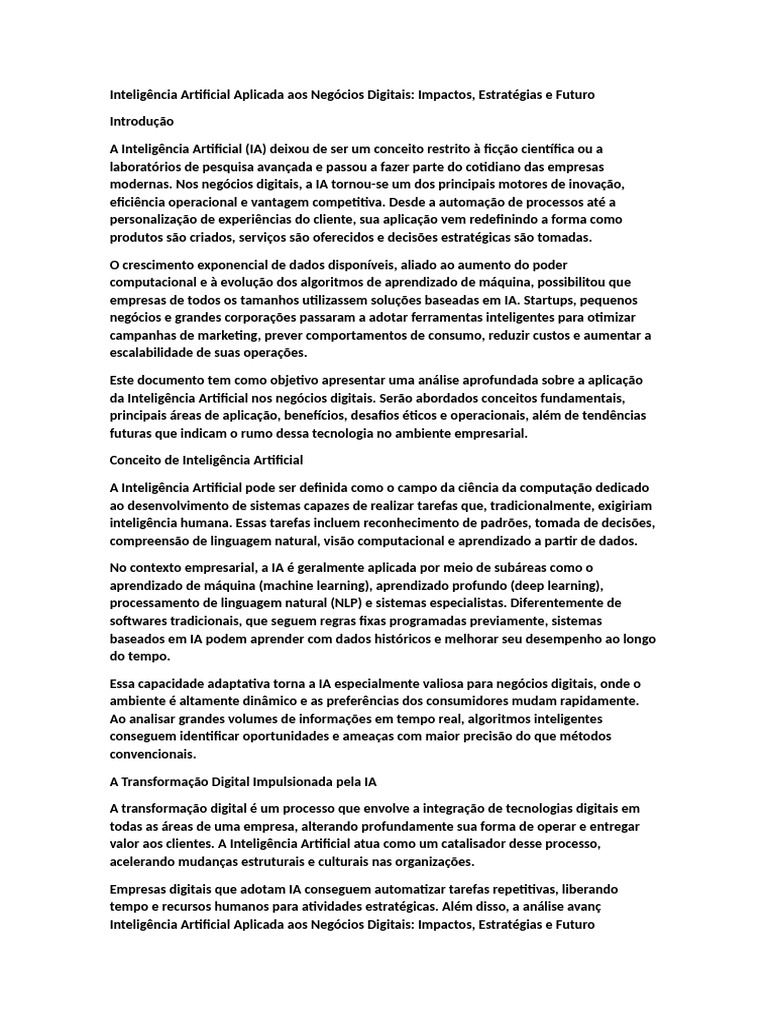 Inteligência Artificial Aplicada aos Negócios Digitais: Impactos, Estratégias e Futuro

Introdução

A Inteligência Artificial (IA) deixou de ser um conceito restrito à ficção científica ou a laboratórios de pesquisa avançada e passou a fazer parte do cotidiano das empresas modernas. Nos negócios digitais, a IA tornou-se um dos principais motores de inovação, eficiência operacional e vantagem competitiva. Desde a automação de processos até a personalização de experiências do cliente, sua aplicação vem redefinindo a forma como produtos são criados, serviços são oferecidos e decisões estratégicas são tomadas.

O crescimento exponencial de dados disponíveis, aliado ao aumento do poder computacional e à evolução dos algoritmos de aprendizado de máquina, possibilitou que empresas de todos os tamanhos utilizassem soluções baseadas em IA. Startups, pequenos negócios e grandes corporações passaram a adotar ferramentas inteligentes para otimizar campanhas de marketing, prever comportamentos de consumo, reduzir custos e aumentar a escalabilidade de suas operações.

Este documento tem como objetivo apresentar uma análise aprofundada sobre a aplicação da Inteligência Artificial nos negócios digitais. Serão abordados conceitos fundamentais, principais áreas de aplicação, benefícios, desafios éticos e operacionais, além de tendências futuras que indicam o rumo dessa tecnologia no ambiente empresarial.

Conceito de Inteligência Artificial

A Inteligência Artificial pode ser definida como o campo da ciência da computação dedicado ao desenvolvimento de sistemas capazes de realizar tarefas que, tradicionalmente, exigiriam inteligência humana. Essas tarefas incluem reconhecimento de padrões, tomada de decisões, compreensão de linguagem natural, visão computacional e aprendizado a partir de dados.

No contexto empresarial, a IA é geralmente aplicada por meio de subáreas como o aprendizado de máquina (machine learning), aprendizado profundo (deep learning), processamento de linguagem natural (NLP) e sistemas especialistas. Diferentemente de softwares tradicionais, que seguem regras fixas programadas previamente, sistemas baseados em IA podem aprender com dados históricos e melhorar seu desempenho ao longo do tempo.

Essa capacidade adaptativa torna a IA especialmente valiosa para negócios digitais, onde o ambiente é altamente dinâmico e as preferências dos consumidores mudam rapidamente. Ao analisar grandes volumes de informações em tempo real, algoritmos inteligentes conseguem identificar oportunidades e ameaças com maior precisão do que métodos convencionais.

A Transformação Digital Impulsionada pela IA

A transformação digital é um processo que envolve a integração de tecnologias digitais em todas as áreas de uma empresa, alterando profundamente sua forma de operar e entregar valor aos clientes. A Inteligência Artificial atua como um catalisador desse processo, acelerando mudanças estruturais e culturais nas organizações.

Empresas digitais que adotam IA conseguem automatizar tarefas repetitivas, liberando tempo e recursos humanos para atividades estratégicas. Além disso, a análise avanç
Inteligência Artificial Aplicada aos Negócios Digitais: Impactos, Estratégias e Futuro